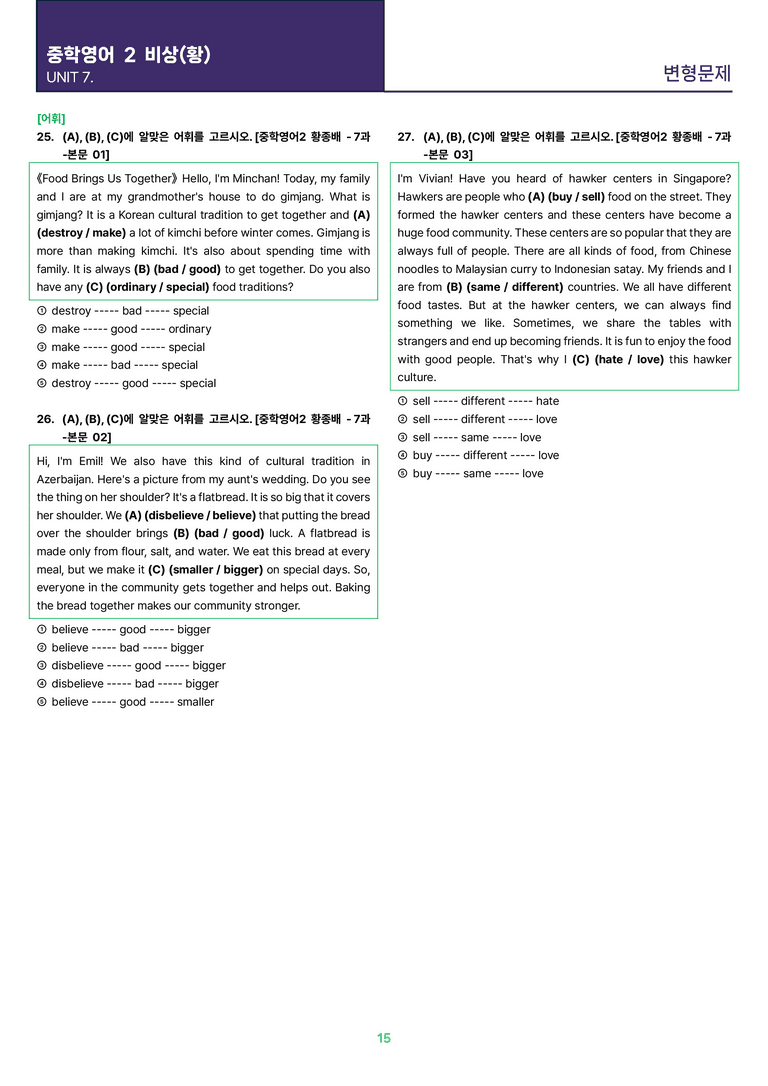 중학영어 2 비상(황)
UNIT 7.

변형문제

[어휘]
25. (A), (B), (C)에 알맞은 어휘를 고르시오. [중학영어2 황종배 - 7과 -본문 01]

《Food Brings Us Together》 Hello, I'm Minchan! Today, my family and I are at my grandmother's house to do gimjang. What is gimjang? It is a Korean cultural tradition to get together and (A) (destroy / make) a lot of kimchi before winter comes. Gimjang is more than making kimchi. It's also about spending time with family. It is always (B) (bad / good) to get together. Do you also have any (C) (ordinary / special) food traditions?

① destroy ----- bad ----- special
② make ----- good ----- ordinary
③ make ----- good ----- special
④ make ----- bad ----- special
⑤ destroy ----- good ----- special

26. (A), (B), (C)에 알맞은 어휘를 고르시오. [중학영어2 황종배 - 7과 -본문 02]

Hi, I'm Emil! We also have this kind of cultural tradition in Azerbaijan. Here's a picture from my aunt's wedding. Do you see the thing on her shoulder? It's a flatbread. It is so big that it covers her shoulder. We (A) (disbelieve / believe) that putting the bread over the shoulder brings (B) (bad / good) luck. A flatbread is made only from flour, salt, and water. We eat this bread at every meal, but we make it (C) (smaller / bigger) on special days. So, everyone in the community gets together and helps out. Baking the bread together makes our community stronger.

① believe ----- good ----- bigger
② believe ----- bad ----- bigger
③ disbelieve ----- good ----- bigger
④ disbelieve ----- bad ----- bigger
⑤ believe ----- good ----- smaller

27. (A), (B), (C)에 알맞은 어휘를 고르시오. [중학영어2 황종배 - 7과 -본문 03]

I'm Vivian! Have you heard of hawker centers in Singapore? Hawkers are people who (A) (buy / sell) food on the street. They formed the hawker centers and these centers have become a huge food community. These centers are so popular that they are always full of people. There are all kinds of food, from Chinese noodles to Malaysian curry to Indonesian satay. My friends and I are from (B) (same / different) countries. We all have different food tastes. But at the hawker centers, we can always find something we like. Sometimes, we share the tables with strangers and end up becoming friends. It is fun to enjoy the food with good people. That's why I (C) (hate / love) this hawker culture.

① sell ----- different ----- hate
② sell ----- different ----- love
③ sell ----- same ----- love
④ buy ----- different ----- love
⑤ buy ----- same ----- love

15